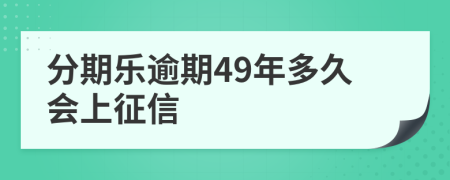 分期乐逾期49年多久会上征信